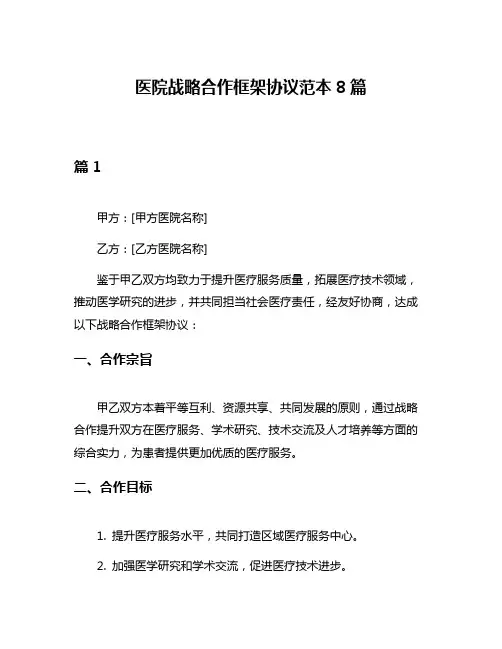 医院战略合作框架协议范本 8 篇

篇 1

甲方：[甲方医院名称]

乙方：[乙方医院名称]

鉴于甲乙双方均致力于提升医疗服务质量，拓展医疗技术领域，推动医学研究的进步，并共同担当社会医疗责任，经友好协商，达成以下战略合作框架协议：

一、合作宗旨

甲乙双方本着平等互利、资源共享、共同发展的原则，通过战略合作提升双方在医疗服务、学术研究、技术交流及人才培养等方面的综合实力，为患者提供更加优质的医疗服务。

二、合作目标

1. 提升医疗服务水平，共同打造区域医疗服务中心。

2. 加强医学研究和学术交流，促进医疗技术进步。